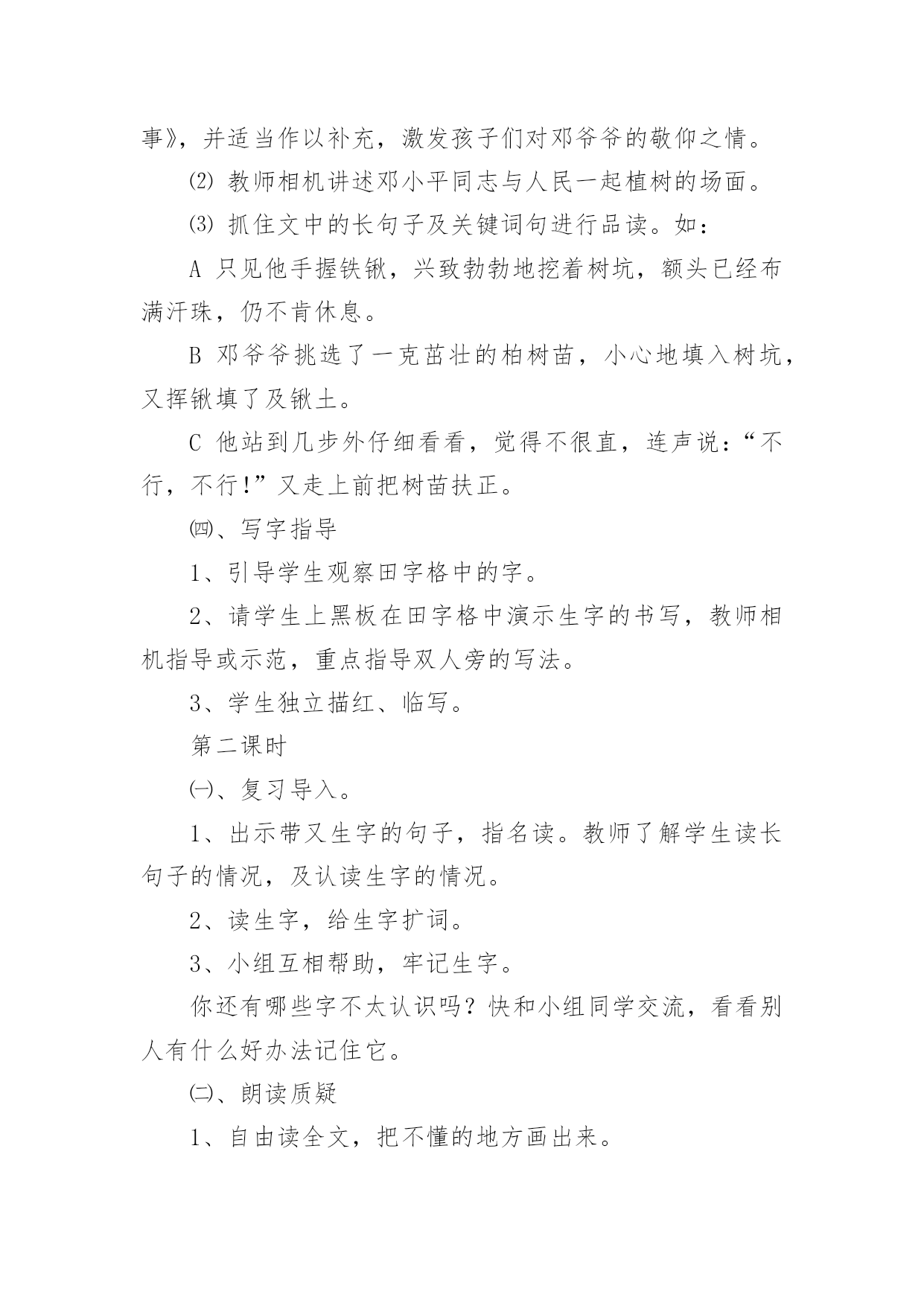 事》，并适当作以补充，激发孩子们对邓爷爷的敬仰之情。

⑵ 教师相机讲述邓小平同志与人民一起植树的场面。

⑶ 抓住文中的长句子及关键词句进行品读。如：

A 只见他手握铁锹，兴致勃勃地挖着树坑，额头已经布满汗珠，仍不肯休息。

B 邓爷爷挑选了一克茁壮的柏树苗，小心地填入树坑，又挥锹填了及锹土。

C 他站到几步外仔细看看，觉得不很直，连声说：“不行，不行!”又走上前把树苗扶正。

㈣、写字指导

1、引导学生观察田字格中的字。

2、请学生上黑板在田字格中演示生字的书写，教师相机指导或示范，重点指导双人旁的写法。

3、学生独立描红、临写。

第二课时

㈠、复习导入。

1、出示带又生字的句子，指名读。教师了解学生读长句子的情况，及认读生字的情况。

2、读生字，给生字扩词。

3、小组互相帮助，牢记生字。

你还有哪些字不太认识吗？快和小组同学交流，看看别人有什么好办法记住它。

㈡、朗读质疑

1、自由读全文，把不懂的地方画出来。